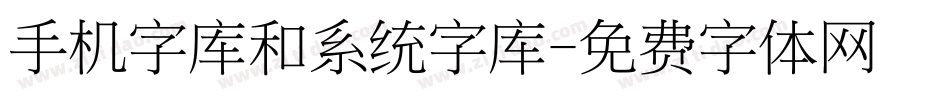 手机字库和系统字库-免费字体网